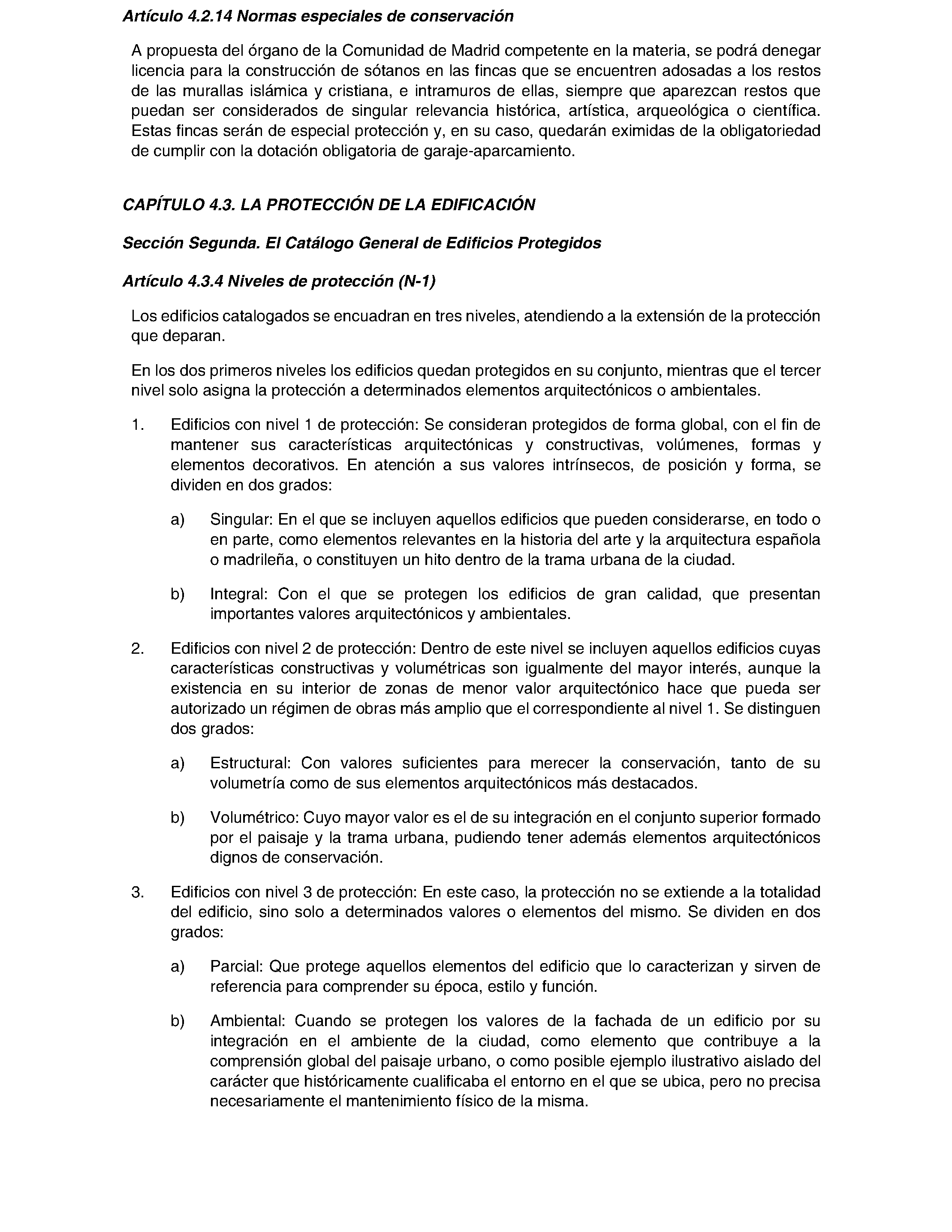 Artículo 4.2.14 Normas especiales de conservación

A propuesta del órgano de la Comunidad de Madrid competente en la materia, se podrá denegar licencia para la construcción de sótanos en las fincas que se encuentren adosadas a los restos de las murallas islámica y cristiana, e intramuros de ellas, siempre que aparezcan restos que puedan ser considerados de singular relevancia histórica, artística, arqueológica o científica. Estas fincas serán de especial protección y, en su caso, quedarán eximidas de la obligatoriedad de cumplir con la dotación obligatoria de garaje-aparcamiento.

CAPÍTULO 4.3. LA PROTECCIÓN DE LA EDIFICACIÓN

Sección Segunda. El Catálogo General de Edificios Protegidos

Artículo 4.3.4 Niveles de protección (N-1)

Los edificios catalogados se encuadran en tres niveles, atendiendo a la extensión de la protección que deparan.

En los dos primeros niveles los edificios quedan protegidos en su conjunto, mientras que el tercer nivel solo asigna la protección a determinados elementos arquitectónicos o ambientales.

1. Edificios con nivel 1 de protección: Se consideran protegidos de forma global, con el fin de mantener sus características arquitectónicas y constructivas, volúmenes, formas y elementos decorativos. En atención a sus valores intrínsecos, de posición y forma, se dividen en dos grados:

a) Singular: En el que se incluyen aquellos edificios que pueden considerarse, en todo o en parte, como elementos relevantes en la historia del arte y la arquitectura española o madrileña, o constituyen un hito dentro de la trama urbana de la ciudad.

b) Integral: Con el que se protegen los edificios de gran calidad, que presentan importantes valores arquitectónicos y ambientales.

2. Edificios con nivel 2 de protección: Dentro de este nivel se incluyen aquellos edificios cuyas características constructivas y volumétricas son igualmente del mayor interés, aunque la existencia en su interior de zonas de menor valor arquitectónico hace que pueda ser autorizado un régimen de obras más amplio que el correspondiente al nivel 1. Se distinguen dos grados:

a) Estructural: Con valores suficientes para merecer la conservación, tanto de su volumetría como de sus elementos arquitectónicos más destacados.

b) Volumétrico: Cuyo mayor valor es el de su integración en el conjunto superior formado por el paisaje y la trama urbana, pudiendo tener además elementos arquitectónicos dignos de conservación.

3. Edificios con nivel 3 de protección: En este caso, la protección no se extiende a la totalidad del edificio, sino solo a determinados valores o elementos del mismo. Se dividen en dos grados:

a) Parcial: Que protege aquellos elementos del edificio que lo caracterizan y sirven de referencia para comprender su época, estilo y función.

b) Ambiental: Cuando se protegen los valores de la fachada de un edificio por su integración en el ambiente de la ciudad, como elemento que contribuye a la comprensión global del paisaje urbano, o como posible ejemplo ilustrativo aislado del carácter que históricamente cualificaba el entorno en el que se ubica, pero no precisa necesariamente el mantenimiento físico de la misma.